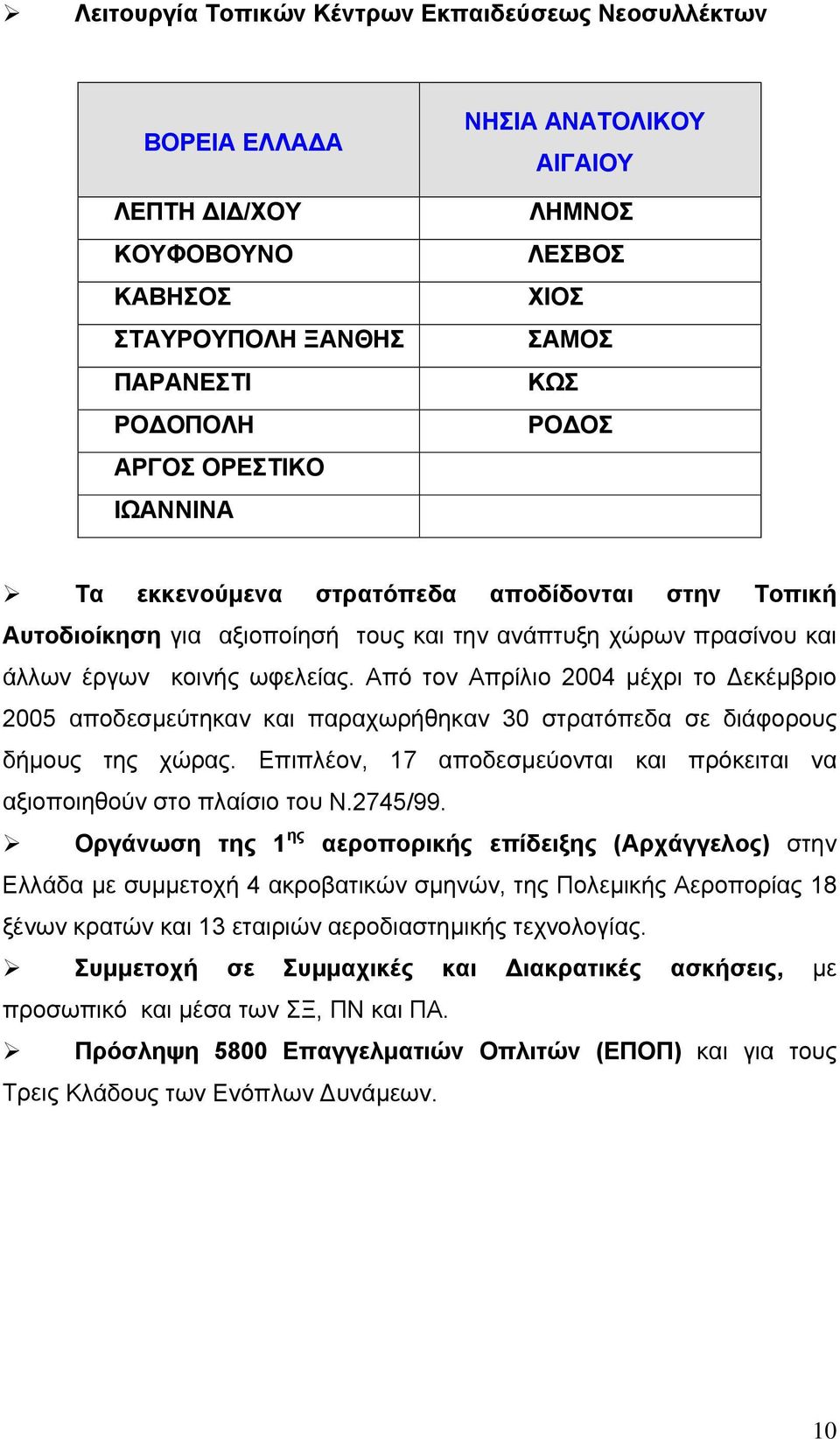 ➢ Λειτουργία Τοπικών Κέντρων Εκπαιδεύσεως Νεοσυλλέκτων

| ΒΟΡΕΙΑ ΕΛΛΑΔΑ | ΝΗΣΙΑ ΑΝΑΤΟΛΙΚΟΥ ΑΙΓΑΙΟΥ |
|---|---|
| ΛΕΠΤΗ ΔΙΔ/ΧΟΥ | ΛΗΜΝΟΣ |
| ΚΟΥΦΟΒΟΥΝΟ | ΛΕΣΒΟΣ |
| ΚΑΒΗΣΟΣ | ΧΙΟΣ |
| ΣΤΑΥΡΟΥΠΟΛΗ ΞΑΝΘΗΣ | ΣΑΜΟΣ |
| ΠΑΡΑΝΕΣΤΙ | ΚΩΣ |
| ΡΟΔΟΠΟΛΗ | ΡΟΔΟΣ |
| ΑΡΓΟΣ ΟΡΕΣΤΙΚΟ | |
| ΙΩΑΝΝΙΝΑ | |

➢ Τα εκκενούμενα στρατόπεδα αποδίδονται στην Τοπική Αυτοδιοίκηση για αξιοποίησή τους και την ανάπτυξη χώρων πρασίνου και άλλων έργων κοινής ωφελείας. Από τον Απρίλιο 2004 μέχρι το Δεκέμβριο 2005 αποδεσμεύτηκαν και παραχωρήθηκαν 30 στρατόπεδα σε διάφορους δήμους της χώρας. Επιπλέον, 17 αποδεσμεύονται και πρόκειται να αξιοποιηθούν στο πλαίσιο του Ν.2745/99.

➢ Οργάνωση της 1ης αεροπορικής επίδειξης (Αρχάγγελος) στην Ελλάδα με συμμετοχή 4 ακροβατικών σμηνών, της Πολεμικής Αεροπορίας 18 ξένων κρατών και 13 εταιριών αεροδιαστημικής τεχνολογίας.

➢ Συμμετοχή σε Συμμαχικές και Διακρατικές ασκήσεις, με προσωπικό και μέσα των ΣΞ, ΠΝ και ΠΑ.

➢ Πρόσληψη 5800 Επαγγελματιών Οπλιτών (ΕΠΟΠ) και για τους Τρεις Κλάδους των Ενόπλων Δυνάμεων.

10